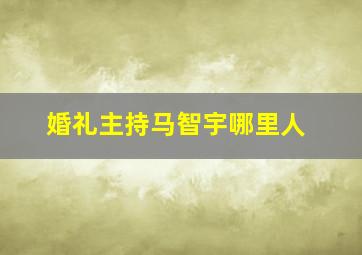 婚礼主持马智宇哪里人